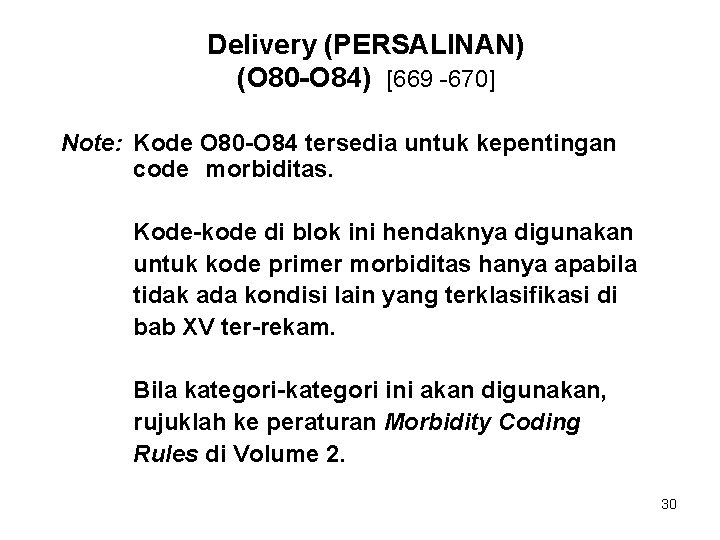 Delivery (PERSALINAN)
(O80-O84) [669 -670]

Note: Kode O80-O84 tersedia untuk kepentingan code morbiditas.

Kode-kode di blok ini hendaknya digunakan untuk kode primer morbiditas hanya apabila tidak ada kondisi lain yang terklasifikasi di bab XV ter-rekam.

Bila kategori-kategori ini akan digunakan, rujuklah ke peraturan Morbidity Coding Rules di Volume 2.

30